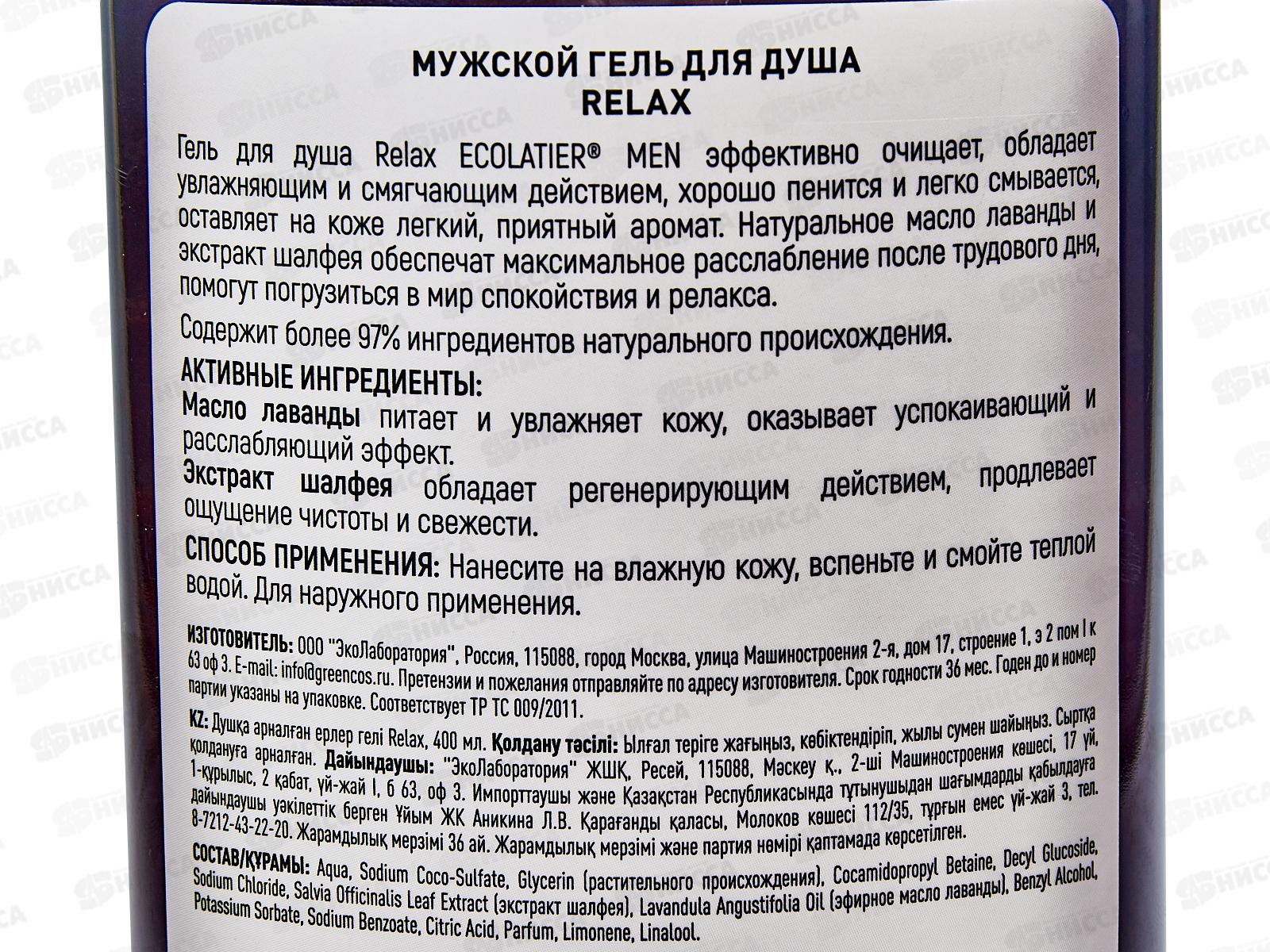 МУЖСКОЙ ГЕЛЬ ДЛЯ ДУША
RELAX

Гель для душа Relax ECOLATIER® MEN эффективно очищает, обладает увлажняющим и смягчающим действием, хорошо пенится и легко смывается, оставляет на коже легкий, приятный аромат. Натуральное масло лаванды и экстракт шалфея обеспечат максимальное расслабление после трудового дня, помогут погрузиться в мир спокойствия и релакса.

Содержит более 97% ингредиентов натурального происхождения.

АКТИВНЫЕ ИНГРЕДИЕНТЫ:

Масло лаванды питает и увлажняет кожу, оказывает успокаивающий и расслабляющий эффект.

Экстракт шалфея обладает регенерирующим действием, продлевает ощущение чистоты и свежести.

СПОСОБ ПРИМЕНЕНИЯ: Нанесите на влажную кожу, вспеньте и смойте теплой водой. Для наружного применения.

ИЗГОТОВИТЕЛЬ: ООО "ЭкоЛаборатория", Россия, 115088, город Москва, улица Машиностроения 2-я, дом 17, строение 1, э 2 пом I к 63 оф 3. E-mail: info@greencos.ru. Претензии и пожелания отправляйте по адресу изготовителя. Срок годности 36 мес. Годен до и номер партии указаны на упаковке. Соответствует ТР ТС 009/2011.

KZ: Душқа арналған ерлер гелі Relax, 400 мл. Қолдану тәсілі: Ылғал теріге жағыңыз, көбіктендіріп, жылы сумен шайыңыз. Сыртқа қолдануға арналған. Дайындаушы: "ЭкоЛаборатория" ЖШҚ, Ресей, 115088, Мәскеу қ., 2-ші Машиностроения көшесі, 17 үй, 1-құрылыс, 2 қабат, үй-жай I, б 63, оф 3. Импорттаушы және Қазақстан Республикасында тұтынушыдан шағымдарды қабылдауға дайындаушы уәкілеттік берген Ұйым ЖК Аникина Л.В. Қарағанды қаласы, Молоков көшесі 112/35, тұрғын емес үй-жай 3, тел. 8-7212-43-22-20. Жарамдылық мерзімі 36 ай. Жарамдылық мерзімі және партия нөмірі қаптамада көрсетілген.

СОСТАВ/ҚҰРАМЫ: Aqua, Sodium Coco-Sulfate, Glycerin (растительного происхождения), Cocamidopropyl Betaine, Decyl Glucoside, Sodium Chloride, Salvia Officinalis Leaf Extract (экстракт шалфея), Lavandula Angustifolia Oil (эфирное масло лаванды), Benzyl Alcohol, Potassium Sorbate, Sodium Benzoate, Citric Acid, Parfum, Limonene, Linalool.

НИССА